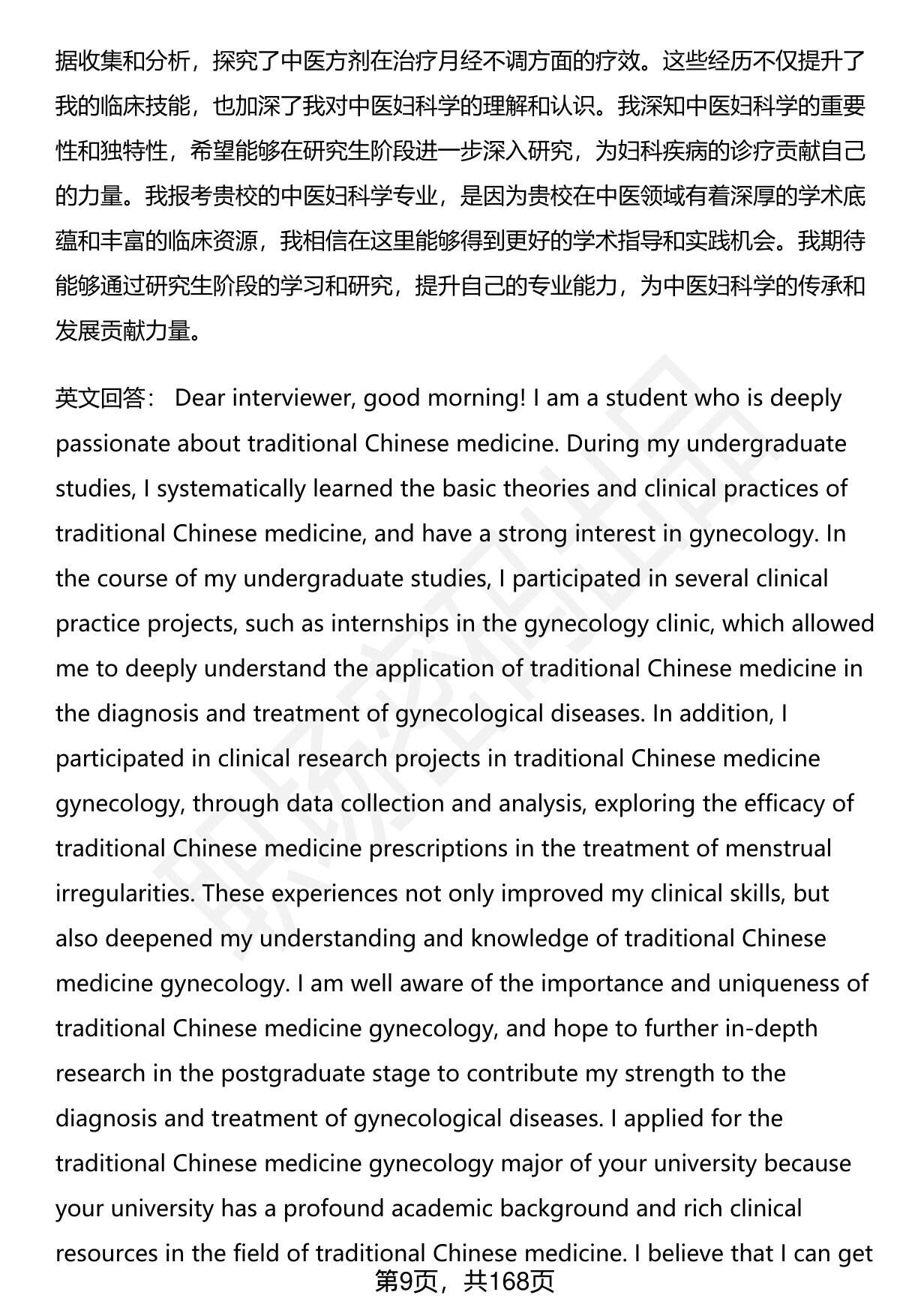 据收集和分析，探究了中医方剂在治疗月经不调方面的疗效。这些经历不仅提升了我的临床技能，也加深了我对中医妇科学的理解和认识。我深知中医妇科学的重要性和独特性，希望能够在研究生阶段进一步深入研究，为妇科疾病的诊疗贡献自己的力量。我报考贵校的中医妇科学专业，是因为贵校在中医领域有着深厚的学术底蕴和丰富的临床资源，我相信在这里能够得到更好的学术指导和实践机会。我期待能够通过研究生阶段的学习和研究，提升自己的专业能力，为中医妇科学的传承和发展贡献力量。

英文回答： Dear interviewer, good morning! I am a student who is deeply passionate about traditional Chinese medicine. During my undergraduate studies, I systematically learned the basic theories and clinical practices of traditional Chinese medicine, and have a strong interest in gynecology. In the course of my undergraduate studies, I participated in several clinical practice projects, such as internships in the gynecology clinic, which allowed me to deeply understand the application of traditional Chinese medicine in the diagnosis and treatment of gynecological diseases. In addition, I participated in clinical research projects in traditional Chinese medicine gynecology, through data collection and analysis, exploring the efficacy of traditional Chinese medicine prescriptions in the treatment of menstrual irregularities. These experiences not only improved my clinical skills, but also deepened my understanding and knowledge of traditional Chinese medicine gynecology. I am well aware of the importance and uniqueness of traditional Chinese medicine gynecology, and hope to further in-depth research in the postgraduate stage to contribute my strength to the diagnosis and treatment of gynecological diseases. I applied for the traditional Chinese medicine gynecology major of your university because your university has a profound academic background and rich clinical resources in the field of traditional Chinese medicine. I believe that I can get

第9页，共168页